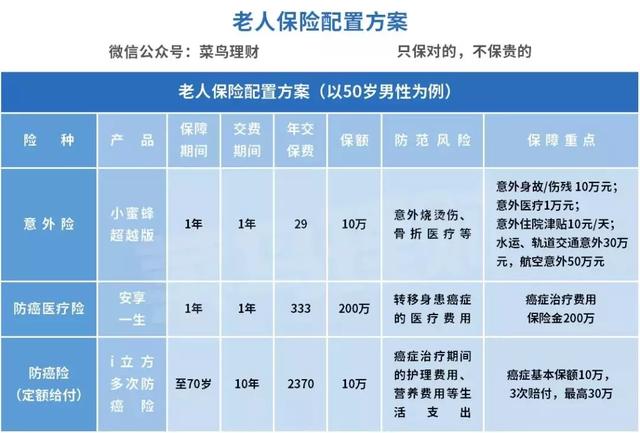 老人保险配置方案

微信公众号：菜鸟理财　　只保对的，不保贵的

老人保险配置方案（以50岁男性为例）

| 险种 | 产品 | 保障期间 | 交费期间 | 年交保费 | 保额 | 防范风险 | 保障重点 |
|---|---|---|---|---|---|---|---|
| 意外险 | 小蜜蜂超越版 | 1年 | 1年 | 29 | 10万 | 意外烧烫伤、骨折医疗等 | 意外身故/伤残 10万元；意外医疗1万元；意外住院津贴10元/天；水运、轨道交通意外30万元，航空意外50万元 |
| 防癌医疗险 | 安享一生 | 1年 | 1年 | 333 | 200万 | 转移身患癌症的医疗费用 | 癌症治疗费用保险金200万 |
| 防癌险（定额给付） | i立方多次防癌险 | 至70岁 | 10年 | 2370 | 10万 | 癌症治疗期间的护理费用、营养费用等生活支出 | 癌症基本保额10万，3次赔付，最高30万 |